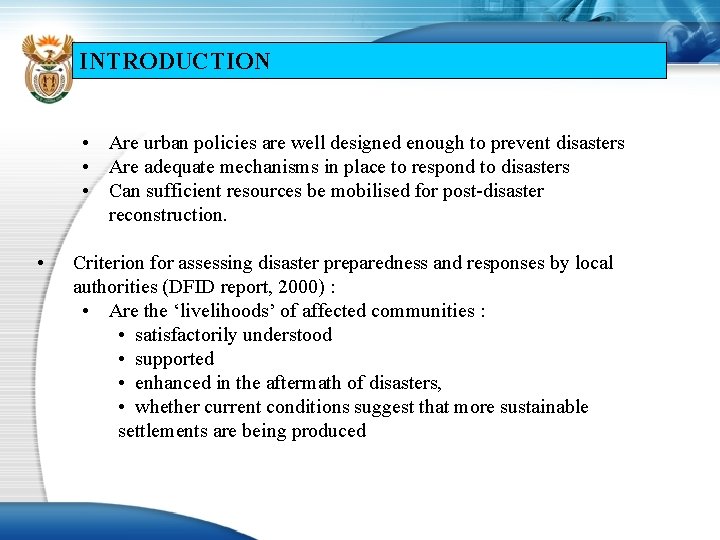 INTRODUCTION

• Are urban policies are well designed enough to prevent disasters
• Are adequate mechanisms in place to respond to disasters
• Can sufficient resources be mobilised for post-disaster reconstruction.

• Criterion for assessing disaster preparedness and responses by local authorities (DFID report, 2000) :
• Are the ‘livelihoods’ of affected communities :
• satisfactorily understood
• supported
• enhanced in the aftermath of disasters,
• whether current conditions suggest that more sustainable settlements are being produced